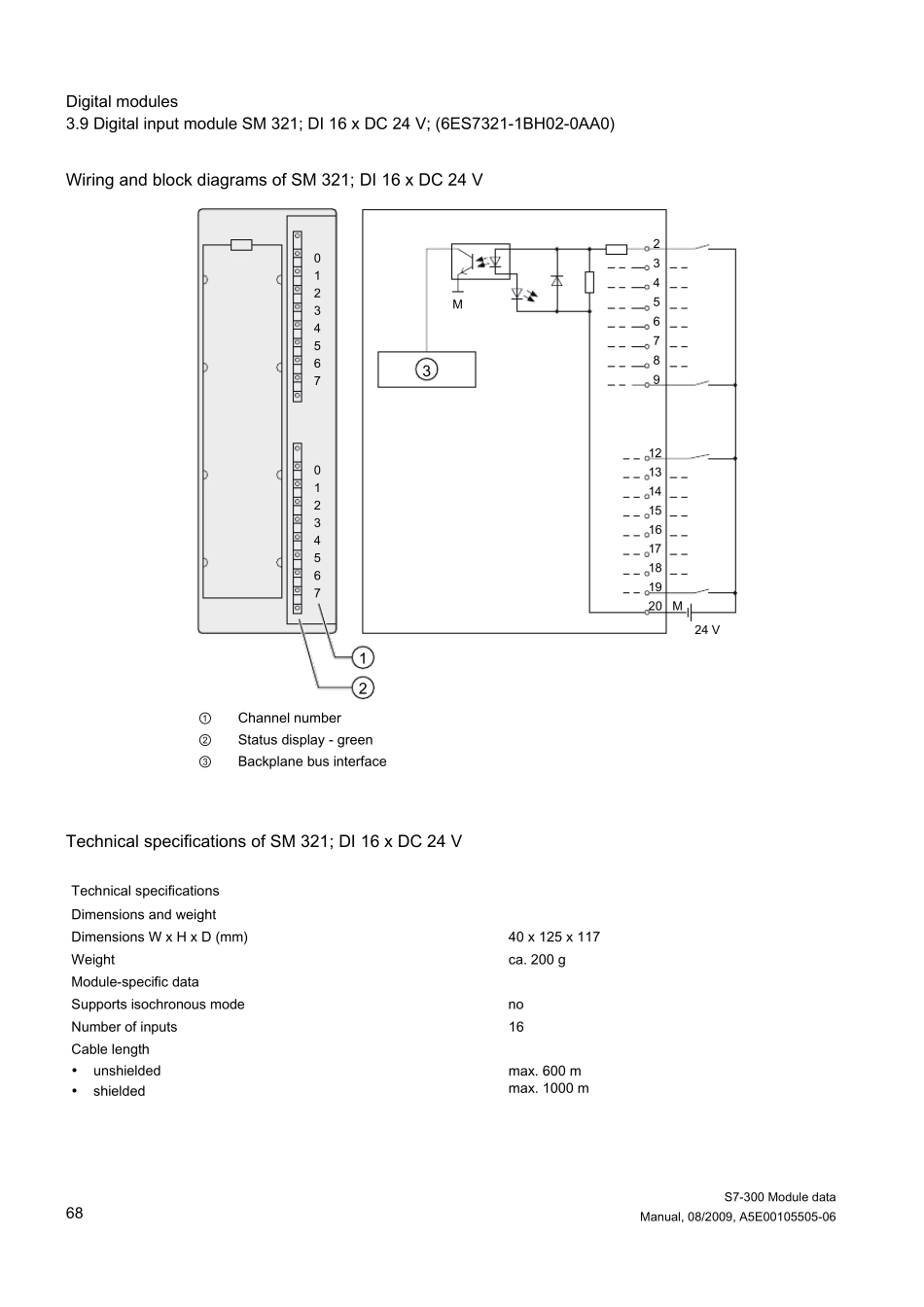 Digital modules
3.9 Digital input module SM 321; DI 16 x DC 24 V; (6ES7321-1BH02-0AA0)

Wiring and block diagrams of SM 321; DI 16 x DC 24 V

0
1
2
3
4
5
6
7

0
1
2
3
4
5
6
7

M

3

2
3
4
5
6
7
8
9

12
13
14
15
16
17
18
19
20 M

24 V

1

2

① Channel number
② Status display - green
③ Backplane bus interface

Technical specifications of SM 321; DI 16 x DC 24 V

| Technical specifications | |
|---|---|
| Dimensions and weight | |
| Dimensions W x H x D (mm) | 40 x 125 x 117 |
| Weight | ca. 200 g |
| Module-specific data | |
| Supports isochronous mode | no |
| Number of inputs | 16 |
| Cable length | |
| • unshielded | max. 600 m |
| • shielded | max. 1000 m |

68

S7-300 Module data
Manual, 08/2009, A5E00105505-06